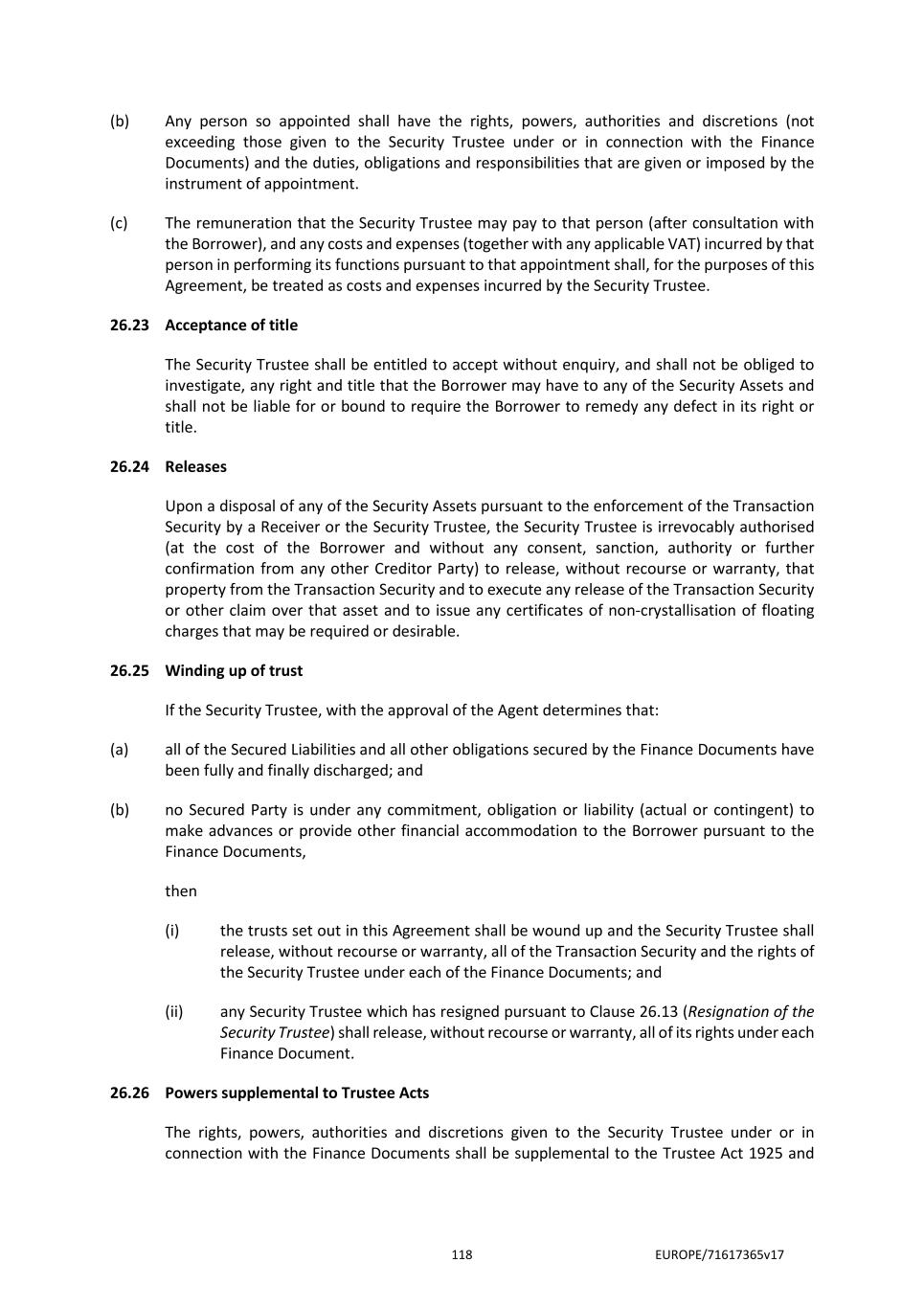 (b) Any person so appointed shall have the rights, powers, authorities and discretions (not exceeding those given to the Security Trustee under or in connection with the Finance Documents) and the duties, obligations and responsibilities that are given or imposed by the instrument of appointment.

(c) The remuneration that the Security Trustee may pay to that person (after consultation with the Borrower), and any costs and expenses (together with any applicable VAT) incurred by that person in performing its functions pursuant to that appointment shall, for the purposes of this Agreement, be treated as costs and expenses incurred by the Security Trustee.

26.23 Acceptance of title

The Security Trustee shall be entitled to accept without enquiry, and shall not be obliged to investigate, any right and title that the Borrower may have to any of the Security Assets and shall not be liable for or bound to require the Borrower to remedy any defect in its right or title.

26.24 Releases

Upon a disposal of any of the Security Assets pursuant to the enforcement of the Transaction Security by a Receiver or the Security Trustee, the Security Trustee is irrevocably authorised (at the cost of the Borrower and without any consent, sanction, authority or further confirmation from any other Creditor Party) to release, without recourse or warranty, that property from the Transaction Security and to execute any release of the Transaction Security or other claim over that asset and to issue any certificates of non-crystallisation of floating charges that may be required or desirable.

26.25 Winding up of trust

If the Security Trustee, with the approval of the Agent determines that:

(a) all of the Secured Liabilities and all other obligations secured by the Finance Documents have been fully and finally discharged; and

(b) no Secured Party is under any commitment, obligation or liability (actual or contingent) to make advances or provide other financial accommodation to the Borrower pursuant to the Finance Documents,

then

(i) the trusts set out in this Agreement shall be wound up and the Security Trustee shall release, without recourse or warranty, all of the Transaction Security and the rights of the Security Trustee under each of the Finance Documents; and

(ii) any Security Trustee which has resigned pursuant to Clause 26.13 (Resignation of the Security Trustee) shall release, without recourse or warranty, all of its rights under each Finance Document.

26.26 Powers supplemental to Trustee Acts

The rights, powers, authorities and discretions given to the Security Trustee under or in connection with the Finance Documents shall be supplemental to the Trustee Act 1925 and

118

EUROPE/71617365v17